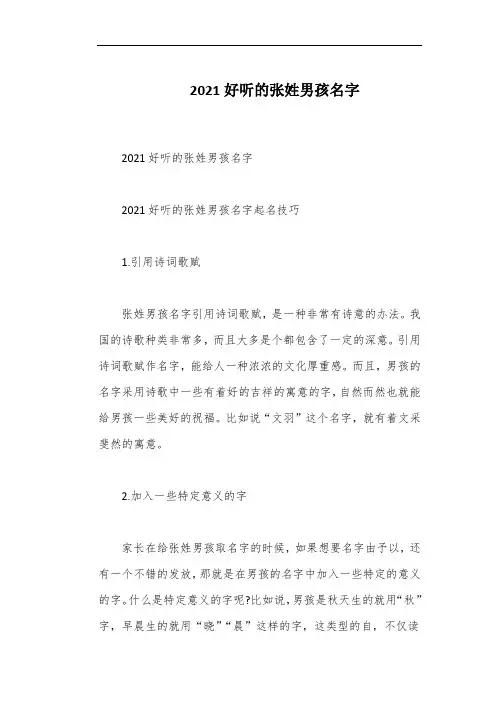 2021 好听的张姓男孩名字

2021 好听的张姓男孩名字

2021 好听的张姓男孩名字起名技巧

1.引用诗词歌赋

张姓男孩名字引用诗词歌赋，是一种非常有诗意的办法。我国的诗歌种类非常多，而且大多是个都包含了一定的深意。引用诗词歌赋作名字，能给人一种浓浓的文化厚重感。而且，男孩的名字采用诗歌中一些有着好的吉祥的寓意的字，自然而然也就能给男孩一些美好的祝福。比如说“文羽”这个名字，就有着文采斐然的寓意。

2.加入一些特定意义的字

家长在给张姓男孩取名字的时候，如果想要名字由予以，还有一个不错的发放，那就是在男孩的名字中加入一些特定的意义的字。什么是特定意义的字呢?比如说，男孩是秋天生的就用“秋”字，早晨生的就用“晓”“晨”这样的字，这类型的自，不仅读